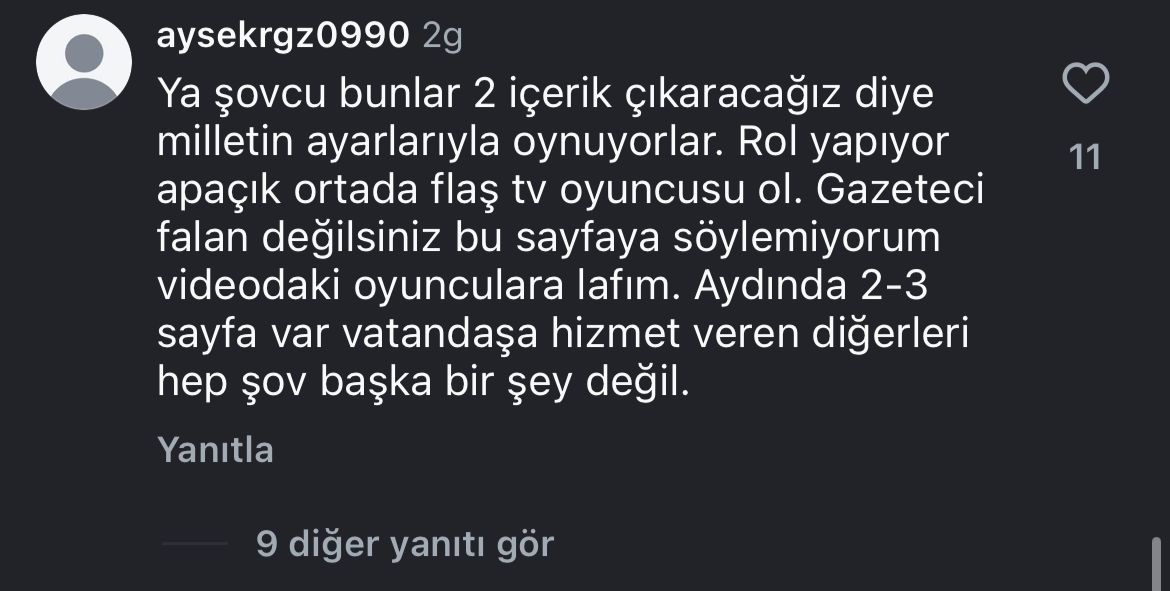 aysekrgz0990 2g

Ya şovcu bunlar 2 içerik çıkaracağız diye milletin ayarlarıyla oynuyorlar. Rol yapıyor apaçık ortada flaş tv oyuncusu ol. Gazeteci falan değilsiniz bu sayfaya söylemiyorum videodaki oyunculara lafım. Aydında 2-3 sayfa var vatandaşa hizmet veren diğerleri hep şov başka bir şey değil.

11

Yanıtla

9 diğer yanıtı gör